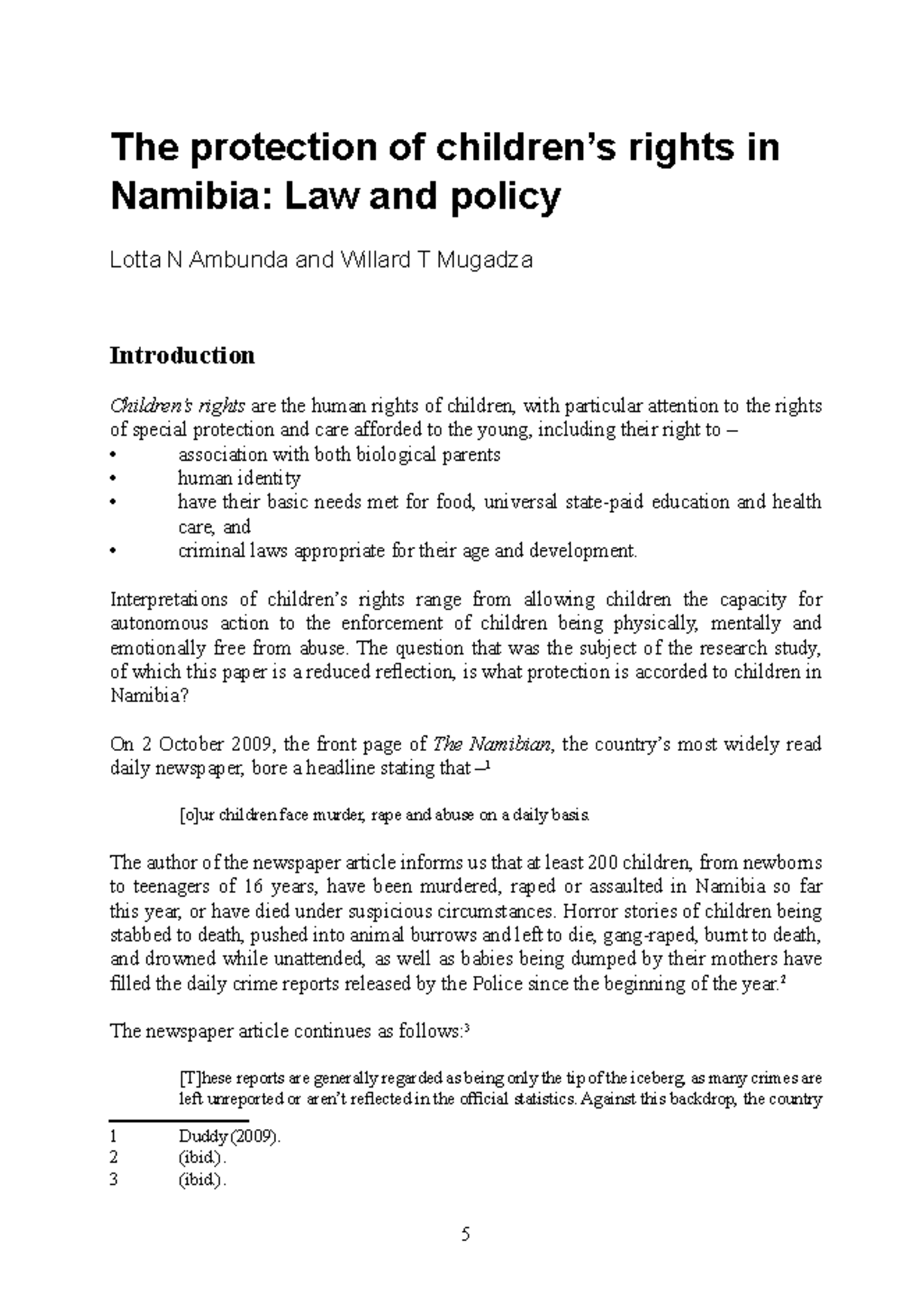 The protection of children's rights in Namibia: Law and policy

Lotta N Ambunda and Willard T Mugadza

Introduction

Children's rights are the human rights of children, with particular attention to the rights of special protection and care afforded to the young, including their right to –
• association with both biological parents
• human identity
• have their basic needs met for food, universal state-paid education and health care, and
• criminal laws appropriate for their age and development.

Interpretations of children's rights range from allowing children the capacity for autonomous action to the enforcement of children being physically, mentally and emotionally free from abuse. The question that was the subject of the research study, of which this paper is a reduced reflection, is what protection is accorded to children in Namibia?

On 2 October 2009, the front page of The Namibian, the country's most widely read daily newspaper, bore a headline stating that –$^1$

[o]ur children face murder, rape and abuse on a daily basis.

The author of the newspaper article informs us that at least 200 children, from newborns to teenagers of 16 years, have been murdered, raped or assaulted in Namibia so far this year, or have died under suspicious circumstances. Horror stories of children being stabbed to death, pushed into animal burrows and left to die, gang-raped, burnt to death, and drowned while unattended, as well as babies being dumped by their mothers have filled the daily crime reports released by the Police since the beginning of the year.$^2$

The newspaper article continues as follows:$^3$

[T]hese reports are generally regarded as being only the tip of the iceberg, as many crimes are left unreported or aren't reflected in the official statistics. Against this backdrop, the country

1 Duddy (2009).
2 (ibid.).
3 (ibid.).

5